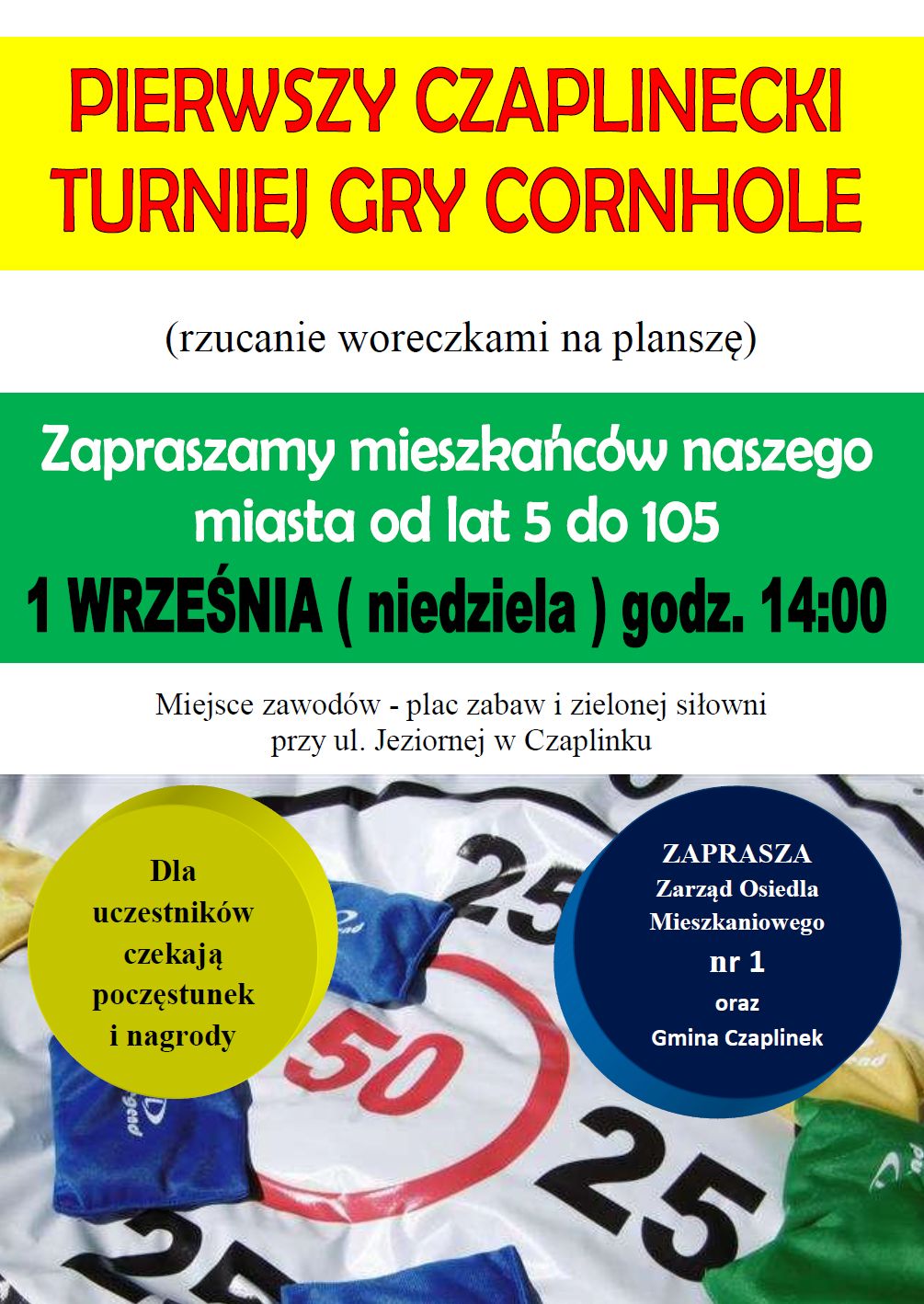 PIERWSZY CZAPLINECKI TURNIEJ GRY CORNHOLE

(rzucanie woreczkami na planszę)

Zapraszamy mieszkańców naszego miasta od lat 5 do 105

1 WRZEŚNIA ( niedziela ) godz. 14:00

Miejsce zawodów - plac zabaw i zielonej siłowni przy ul. Jeziornej w Czaplinku

Dla uczestników czekają poczęstunek i nagrody

ZAPRASZA
Zarząd Osiedla Mieszkaniowego
nr 1
oraz
Gmina Czaplinek

25

50

25

25